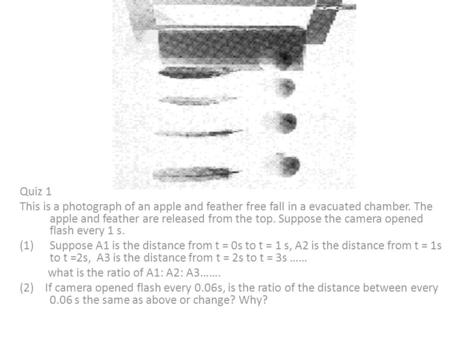 Quiz 1

This is a photograph of an apple and feather free fall in a evacuated chamber. The apple and feather are released from the top. Suppose the camera opened flash every 1 s.

(1) Suppose A1 is the distance from t = 0s to t = 1 s, A2 is the distance from t = 1s to t =2s, A3 is the distance from t = 2s to t = 3s ......
what is the ratio of A1: A2: A3.......

(2) If camera opened flash every 0.06s, is the ratio of the distance between every 0.06 s the same as above or change? Why?